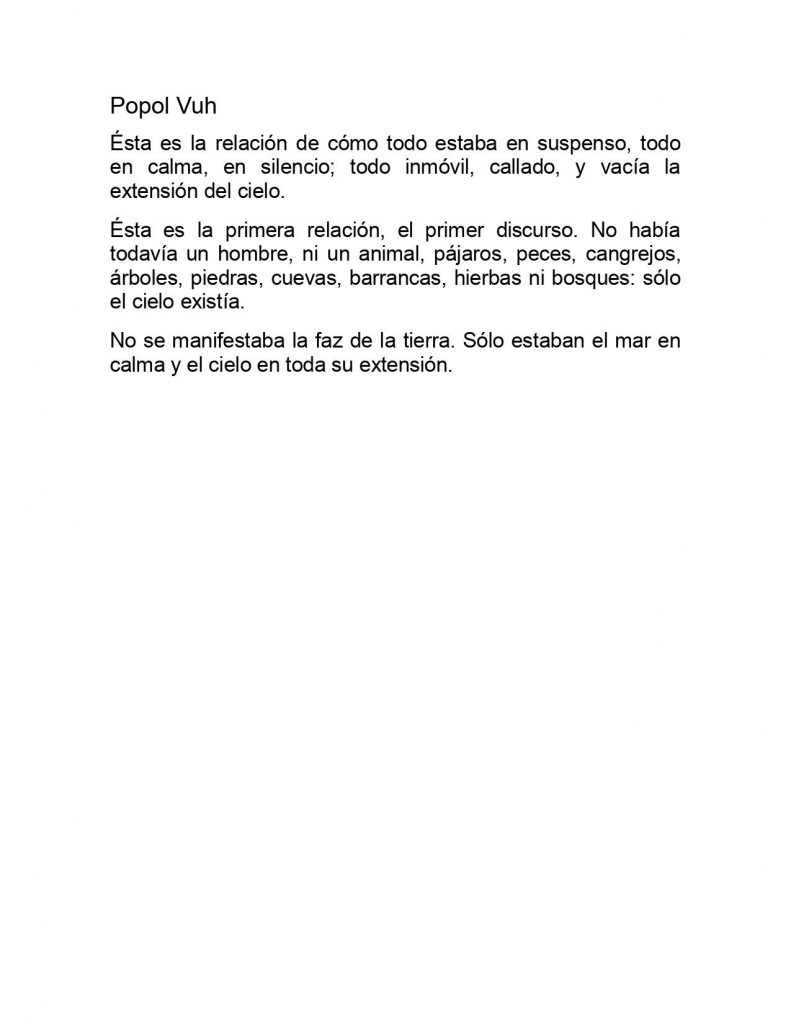 Popol Vuh

Ésta es la relación de cómo todo estaba en suspenso, todo en calma, en silencio; todo inmóvil, callado, y vacía la extensión del cielo.

Ésta es la primera relación, el primer discurso. No había todavía un hombre, ni un animal, pájaros, peces, cangrejos, árboles, piedras, cuevas, barrancas, hierbas ni bosques: sólo el cielo existía.

No se manifestaba la faz de la tierra. Sólo estaban el mar en calma y el cielo en toda su extensión.